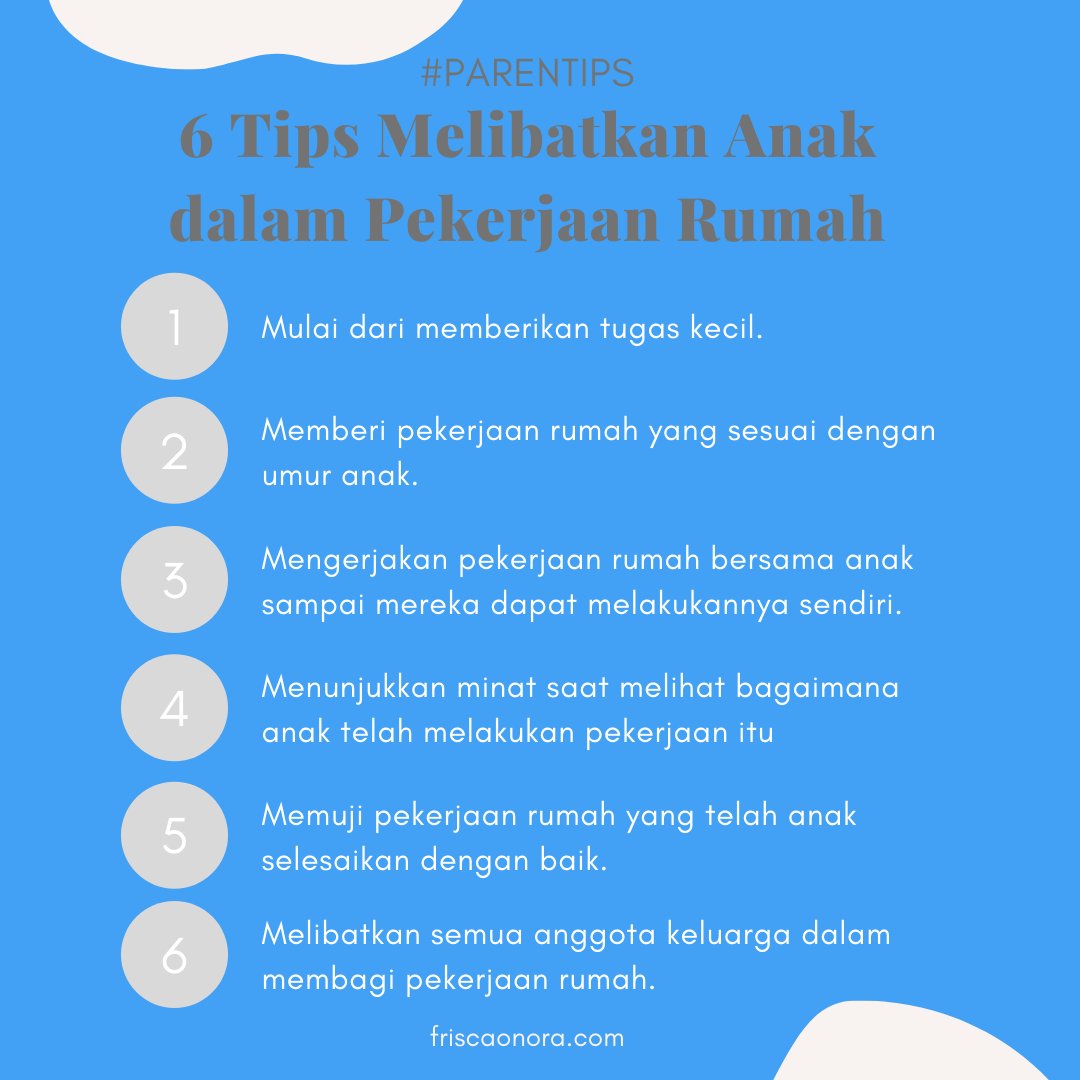 #PARENTIPS

6 Tips Melibatkan Anak dalam Pekerjaan Rumah

1 Mulai dari memberikan tugas kecil.

2 Memberi pekerjaan rumah yang sesuai dengan umur anak.

3 Mengerjakan pekerjaan rumah bersama anak sampai mereka dapat melakukannya sendiri.

4 Menunjukkan minat saat melihat bagaimana anak telah melakukan pekerjaan itu

5 Memuji pekerjaan rumah yang telah anak selesaikan dengan baik.

6 Melibatkan semua anggota keluarga dalam membagi pekerjaan rumah.

friscaonora.com